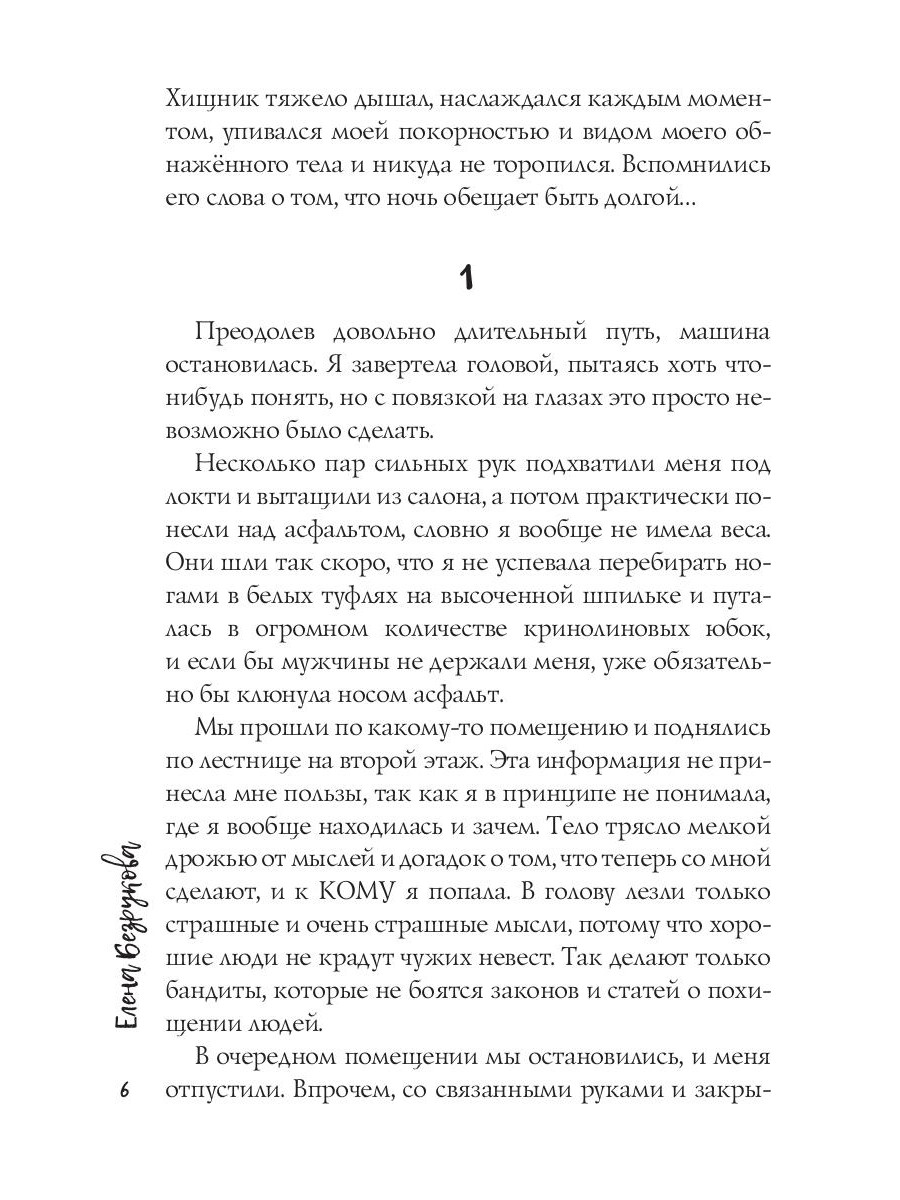 Хищник тяжело дышал, наслаждался каждым моментом, упивался моей покорностью и видом моего обнажённого тела и никуда не торопился. Вспомнились его слова о том, что ночь обещает быть долгой...

1

Преодолев довольно длительный путь, машина остановилась. Я завертела головой, пытаясь хоть что-нибудь понять, но с повязкой на глазах это просто невозможно было сделать.

Несколько пар сильных рук подхватили меня под локти и вытащили из салона, а потом практически понесли над асфальтом, словно я вообще не имела веса. Они шли так скоро, что я не успевала перебирать ногами в белых туфлях на высоченной шпильке и путалась в огромном количестве кринолиновых юбок, и если бы мужчины не держали меня, уже обязательно бы клюнула носом асфальт.

Мы прошли по какому-то помещению и поднялись по лестнице на второй этаж. Эта информация не принесла мне пользы, так как я в принципе не понимала, где я вообще находилась и зачем. Тело трясло мелкой дрожью от мыслей и догадок о том, что теперь со мной сделают, и к КОМУ я попала. В голову лезли только страшные и очень страшные мысли, потому что хорошие люди не крадут чужих невест. Так делают только бандиты, которые не боятся законов и статей о похищении людей.

В очередном помещении мы остановились, и меня отпустили. Впрочем, со связанными руками и закры-

Елена Безрукова

6